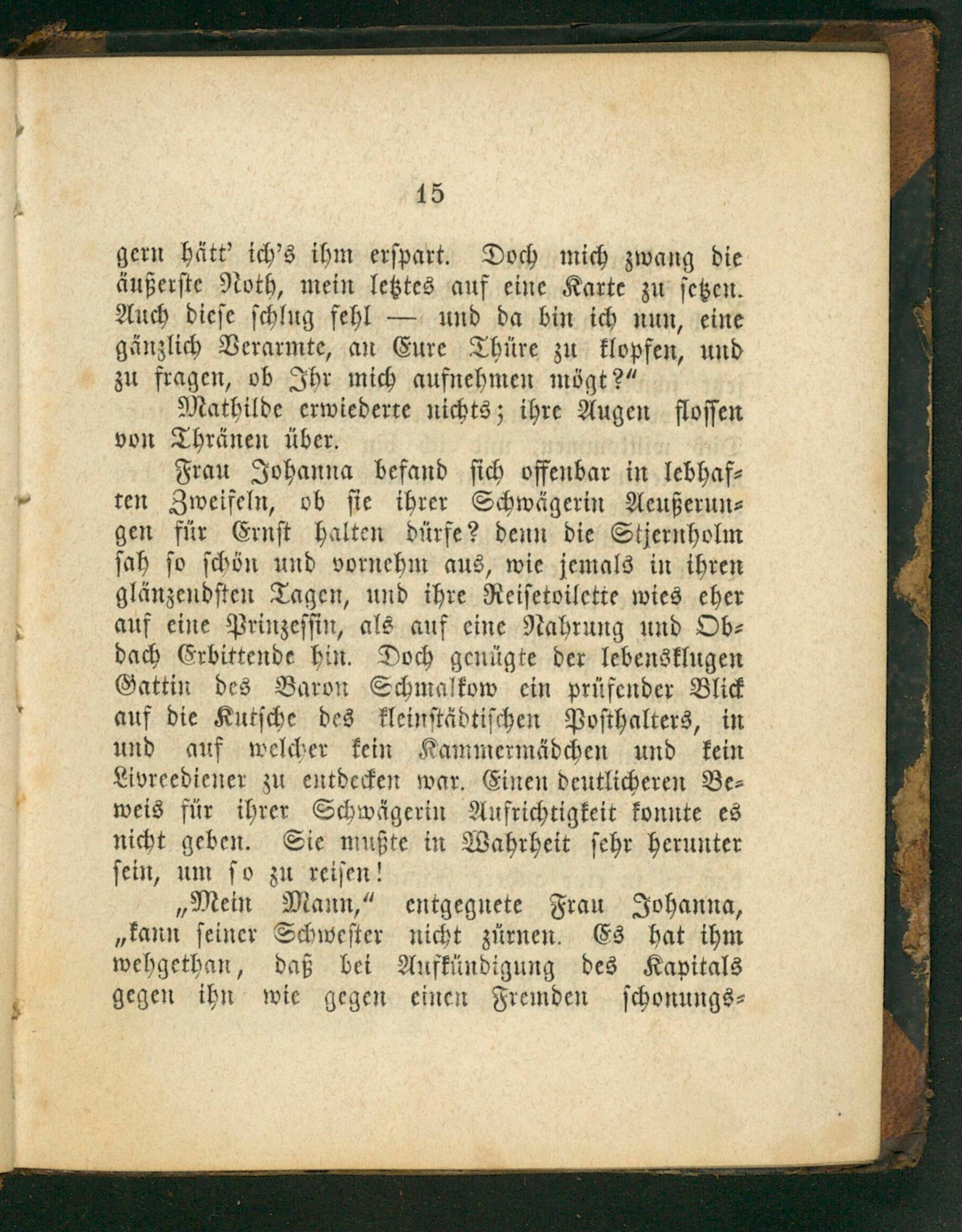 15

gern hätt' ich's ihm erspart. Doch mich zwang die äußerste Noth, mein letztes auf eine Karte zu setzen. Auch diese schlug fehl — und da bin ich nun, eine gänzlich Verarmte, an Eure Thüre zu klopfen, und zu fragen, ob Ihr mich aufnehmen mögt?"

Mathilde erwiederte nichts; ihre Augen flossen von Thränen über.

Frau Johanna befand sich offenbar in lebhaften Zweifeln, ob sie ihrer Schwägerin Aeußerungen für Ernst halten dürfe? denn die Stjernholm sah so schön und vornehm aus, wie jemals in ihren glänzendsten Tagen, und ihre Reisetoilette wies eher auf eine Prinzessin, als auf eine Nahrung und Obdach Erbittende hin. Doch genügte der lebensklugen Gattin des Baron Schmalkow ein prüfender Blick auf die Kutsche des kleinstädtischen Posthalters, in und auf welcher kein Kammermädchen und kein Livreediener zu entdecken war. Einen deutlicheren Beweis für ihrer Schwägerin Aufrichtigkeit konnte es nicht geben. Sie mußte in Wahrheit sehr herunter sein, um so zu reisen!

„Mein Mann," entgegnete Frau Johanna, „kann seiner Schwester nicht zürnen. Es hat ihm wehgethan, daß bei Aufkündigung des Kapitals gegen ihn wie gegen einen Fremden schonungs-